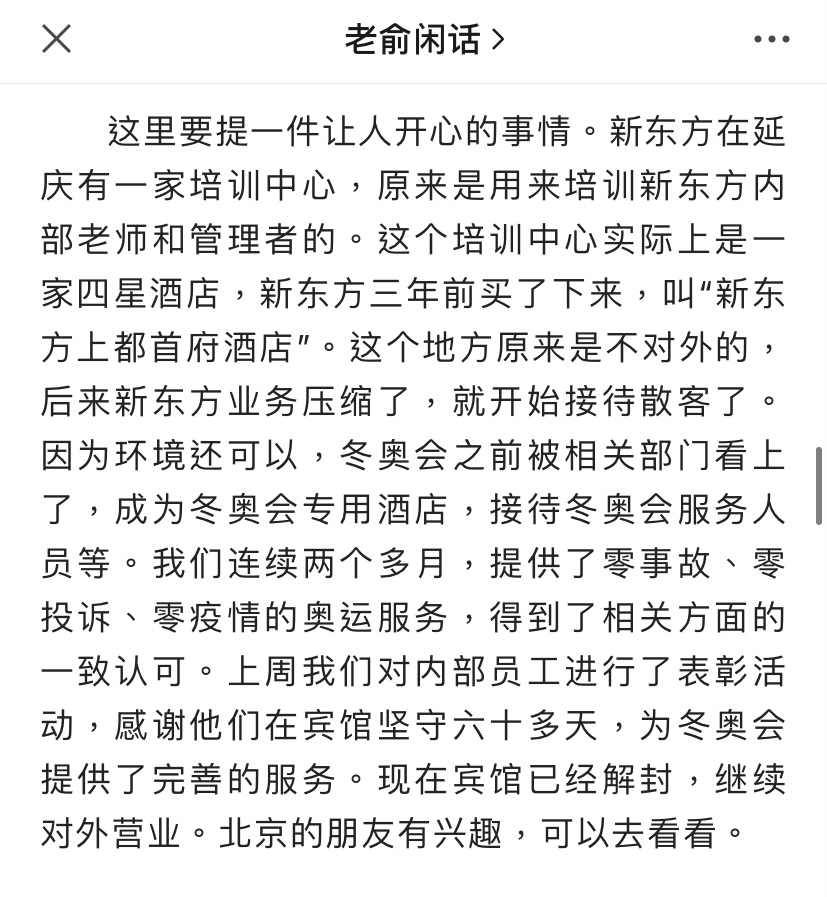 老俞闲话 >

这里要提一件让人开心的事情。新东方在延庆有一家培训中心，原来是用来培训新东方内部老师和管理者的。这个培训中心实际上是一家四星酒店，新东方三年前买了下来，叫“新东方上都首府酒店”。这个地方原来是不对外的，后来新东方业务压缩了，就开始接待散客了。因为环境还可以，冬奥会之前被相关部门看上了，成为冬奥会专用酒店，接待冬奥会服务人员等。我们连续两个多月，提供了零事故、零投诉、零疫情的奥运服务，得到了相关方面的一致认可。上周我们对内部员工进行了表彰活动，感谢他们在宾馆坚守六十多天，为冬奥会提供了完善的服务。现在宾馆已经解封，继续对外营业。北京的朋友有兴趣，可以去看看。